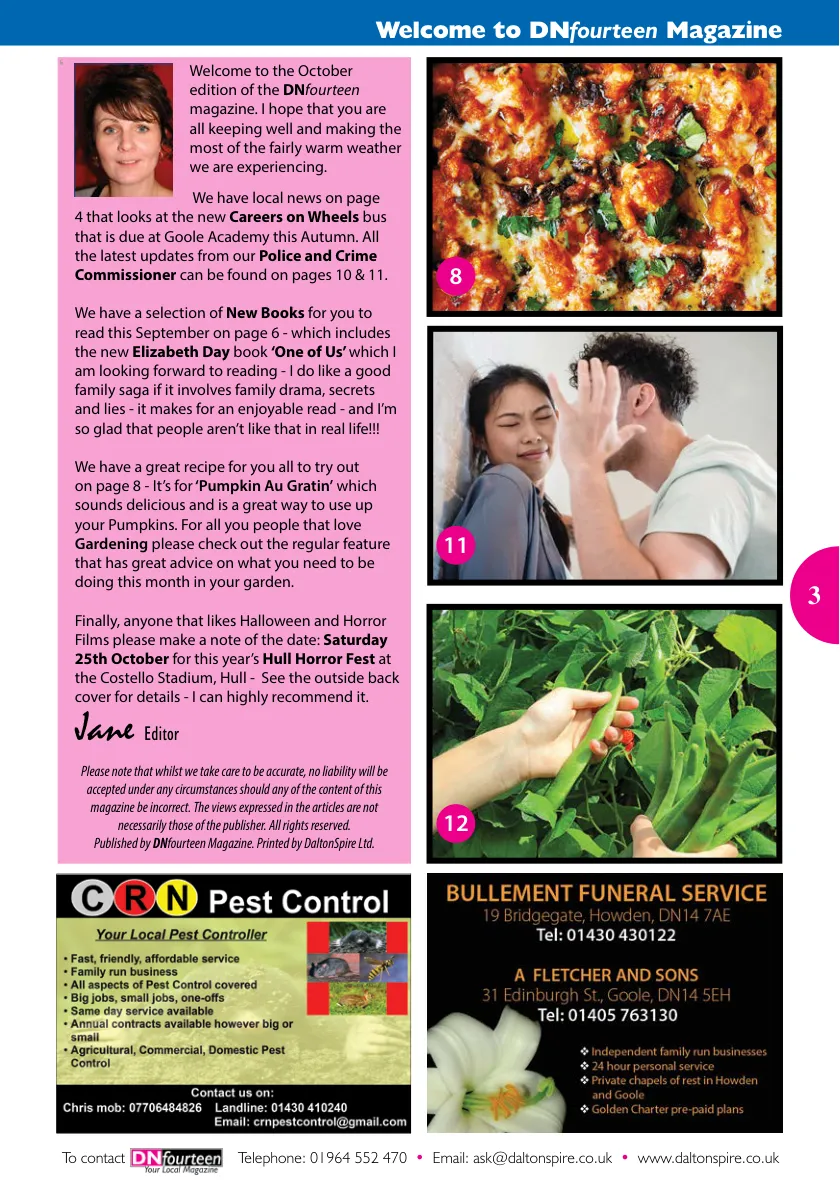 Welcome to DNfourteen Magazine

Welcome to the October edition of the DNfourteen magazine. I hope that you are all keeping well and making the most of the fairly warm weather we are experiencing.

We have local news on page 4 that looks at the new Careers on Wheels bus that is due at Goole Academy this Autumn. All the latest updates from our Police and Crime Commissioner can be found on pages 10 & 11.

We have a selection of New Books for you to read this September on page 6 - which includes the new Elizabeth Day book 'One of Us' which I am looking forward to reading - I do like a good family saga if it involves family drama, secrets and lies - it makes for an enjoyable read - and I'm so glad that people aren't like that in real life!!!

We have a great recipe for you all to try out on page 8 - It's for 'Pumpkin Au Gratin' which sounds delicious and is a great way to use up your Pumpkins. For all you people that love Gardening please check out the regular feature that has great advice on what you need to be doing this month in your garden.

Finally, anyone that likes Halloween and Horror Films please make a note of the date: Saturday 25th October for this year's Hull Horror Fest at the Costello Stadium, Hull - See the outside back cover for details - I can highly recommend it.

Jane Editor

Please note that whilst we take care to be accurate, no liability will be accepted under any circumstances should any of the content of this magazine be incorrect. The views expressed in the articles are not necessarily those of the publisher. All rights reserved. Published by DNfourteen Magazine. Printed by DaltonSpire Ltd.

8

11

12

3

CRN Pest Control
Your Local Pest Controller
• Fast, friendly, affordable service
• Family run business
• All aspects of Pest Control covered
• Big jobs, small jobs, one-offs
• Same day service available
• Annual contracts available however big or small
• Agricultural, Commercial, Domestic Pest Control
Contact us on:
Chris mob: 07706484826 Landline: 01430 410240
Email: crnpestcontrol@gmail.com

BULLEMENT FUNERAL SERVICE
19 Bridgegate, Howden, DN14 7AE
Tel: 01430 430122

A FLETCHER AND SONS
31 Edinburgh St., Goole, DN14 5EH
Tel: 01405 763130

❖ Independent family run businesses
❖ 24 hour personal service
❖ Private chapels of rest in Howden and Goole
❖ Golden Charter pre-paid plans

To contact DNfourteen Your Local Magazine Telephone: 01964 552 470 • Email: ask@daltonspire.co.uk • www.daltonspire.co.uk